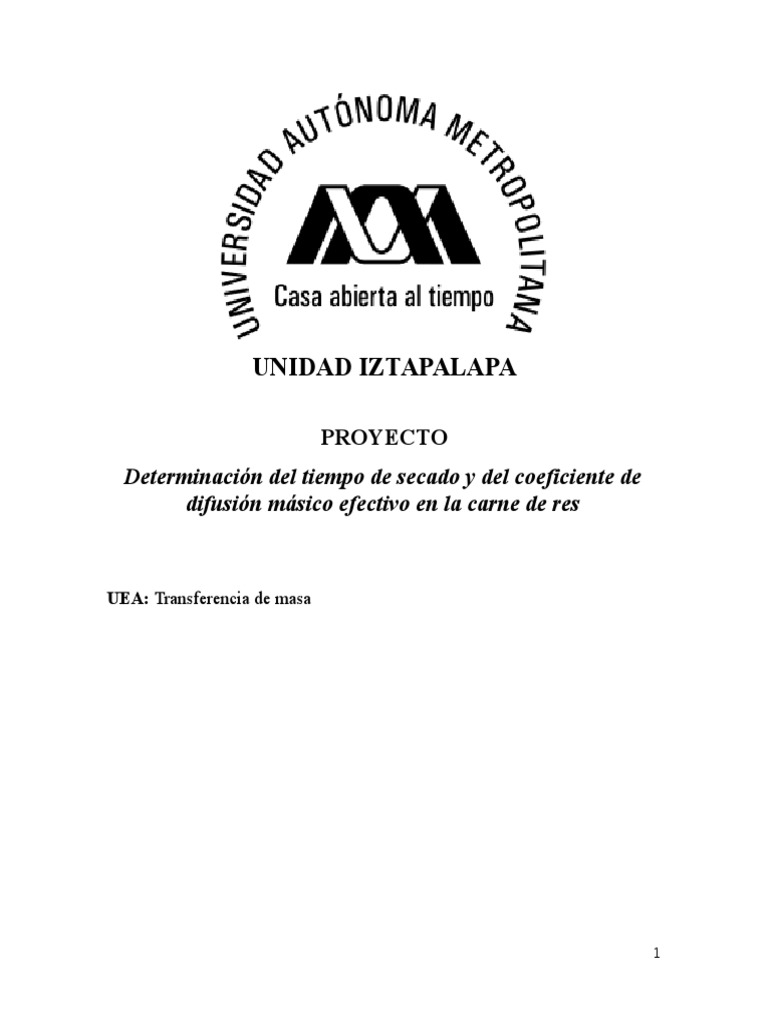 UNIVERSIDAD AUTÓNOMA METROPOLITANA

Casa abierta al tiempo

UNIDAD IZTAPALAPA

PROYECTO

Determinación del tiempo de secado y del coeficiente de difusión másico efectivo en la carne de res

UEA: Transferencia de masa

1